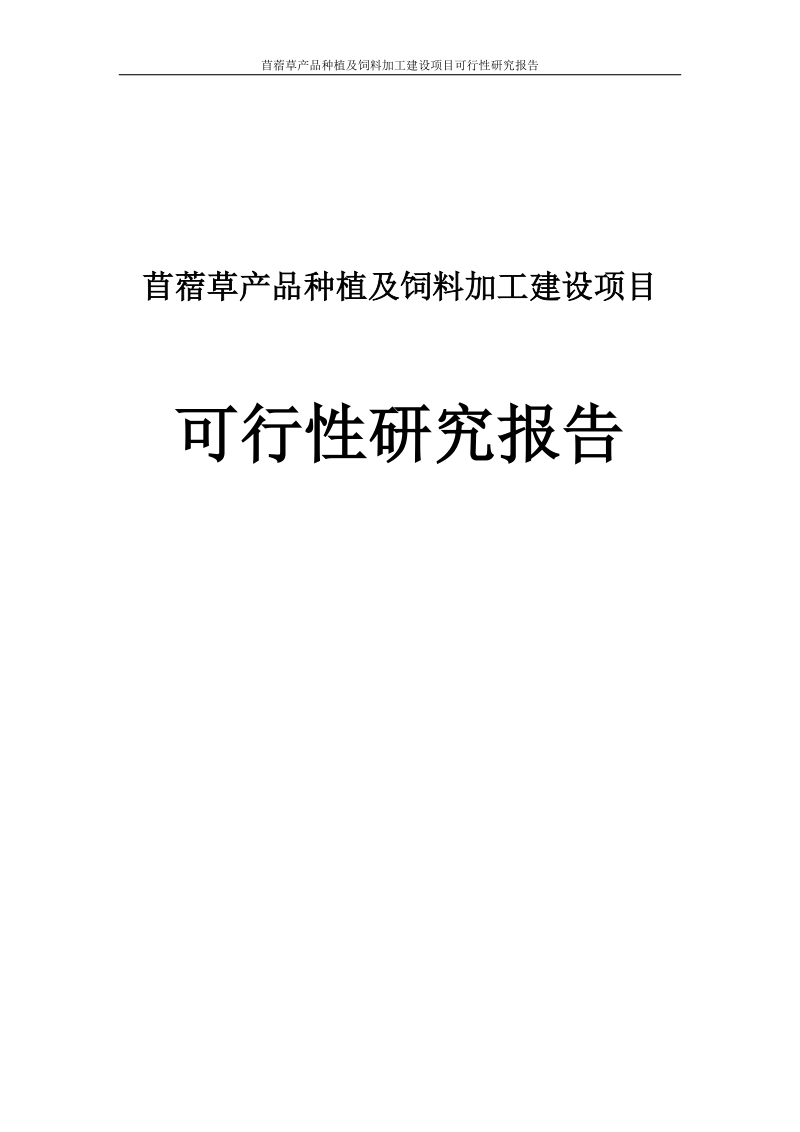 苜蓿草产品种植及饲料加工建设项目可行性研究报告

苜蓿草产品种植及饲料加工建设项目

可行性研究报告